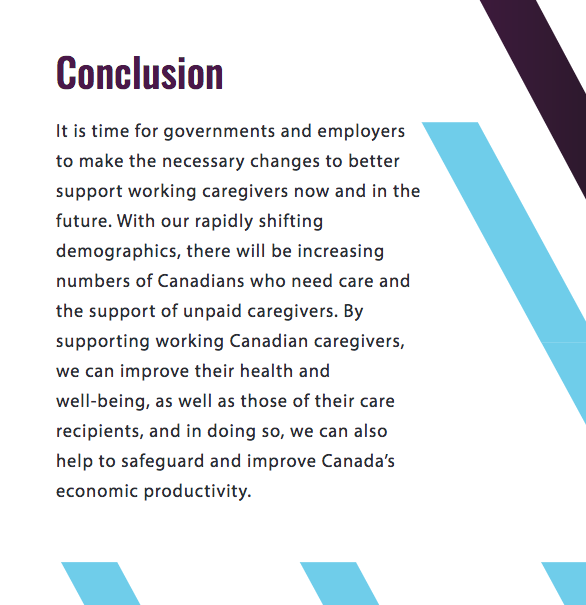 Conclusion

It is time for governments and employers to make the necessary changes to better support working caregivers now and in the future. With our rapidly shifting demographics, there will be increasing numbers of Canadians who need care and the support of unpaid caregivers. By supporting working Canadian caregivers, we can improve their health and well-being, as well as those of their care recipients, and in doing so, we can also help to safeguard and improve Canada's economic productivity.